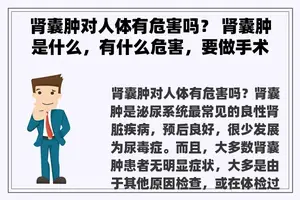 肾囊肿对人体有危害吗？ 肾囊肿是什么，有什么危害，要做手术

肾囊肿对人体有危害吗？肾囊肿是泌尿系统最常见的良性肾脏疾病，预后良好，很少发展为尿毒症。而且，大多数肾囊肿患者无明显症状，大多是由于其他原因检查，或在体检过